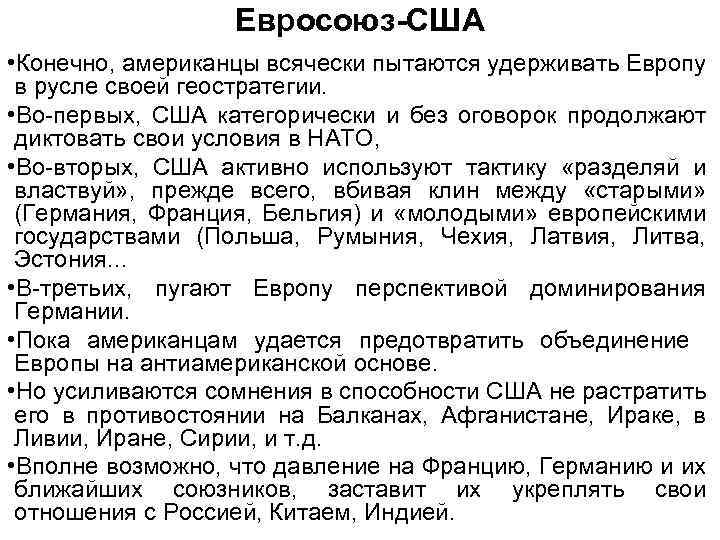 Евросоюз-США

•Конечно, американцы всячески пытаются удерживать Европу в русле своей геостратегии.

•Во-первых, США категорически и без оговорок продолжают диктовать свои условия в НАТО,

•Во-вторых, США активно используют тактику «разделяй и властвуй», прежде всего, вбивая клин между «старыми» (Германия, Франция, Бельгия) и «молодыми» европейскими государствами (Польша, Румыния, Чехия, Латвия, Литва, Эстония...

•В-третьих, пугают Европу перспективой доминирования Германии.

•Пока американцам удается предотвратить объединение Европы на антиамериканской основе.

•Но усиливаются сомнения в способности США не растратить его в противостоянии на Балканах, Афганистане, Ираке, в Ливии, Иране, Сирии, и т.д.

•Вполне возможно, что давление на Францию, Германию и их ближайших союзников, заставит их укреплять свои отношения с Россией, Китаем, Индией.